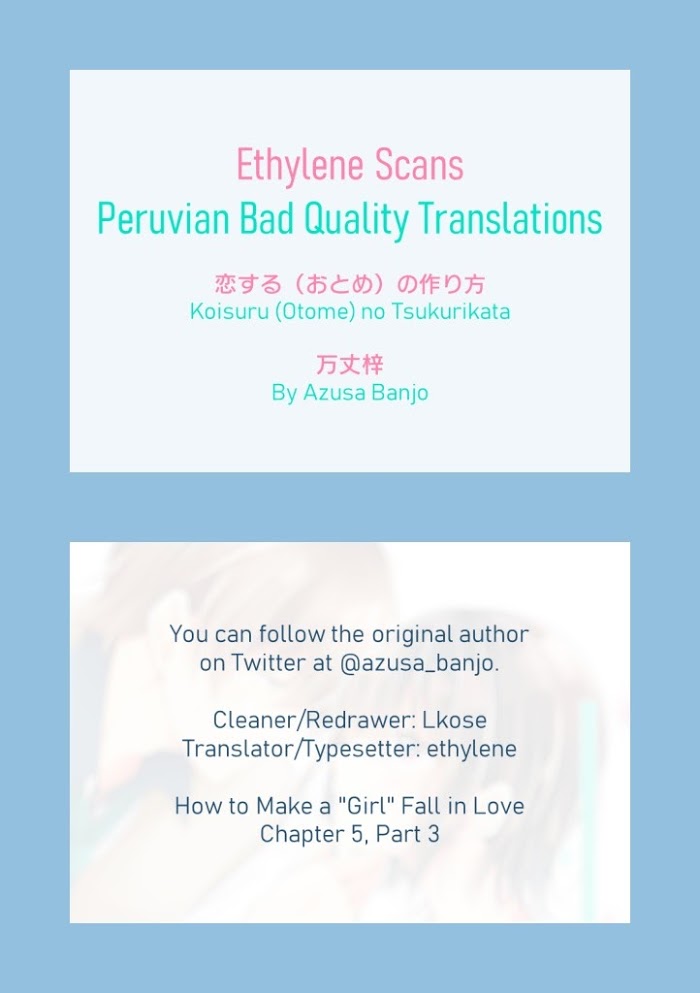 Ethylene Scans
Peruvian Bad Quality Translations

恋する（おとめ）の作り方
Koisuru (Otome) no Tsukurikata

万丈梓
By Azusa Banjo

You can follow the original author on Twitter at @azusa_banjo.

Cleaner/Redrawer: Lkose
Translator/Typesetter: ethylene

How to Make a "Girl" Fall in Love
Chapter 5, Part 3